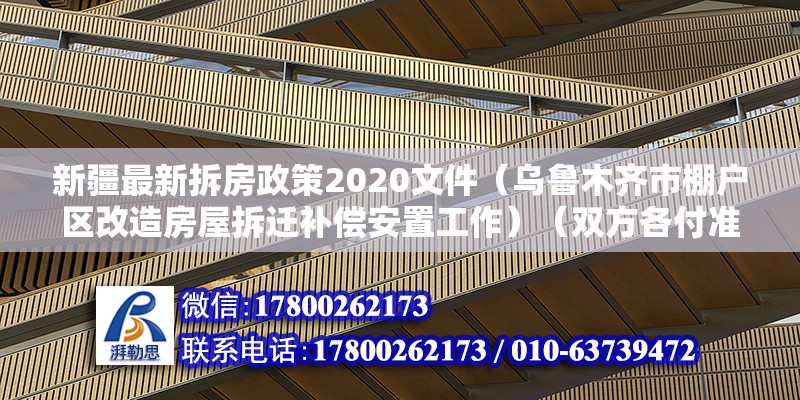 新疆最新拆房政策2020文件（乌鲁木齐市棚户区改造房屋拆迁补偿安置工作）（双方各付准

湃勒思

微信：17800262173

联系电话：17800262173 / 010-63739472